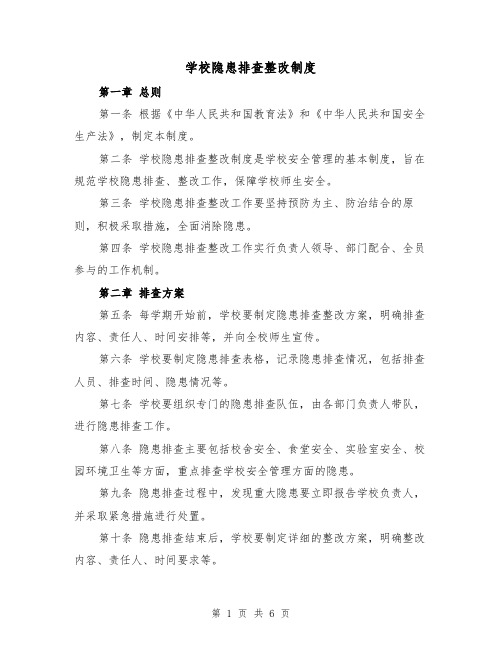 学校隐患排查整改制度

第一章 总则

第一条 根据《中华人民共和国教育法》和《中华人民共和国安全生产法》，制定本制度。

第二条 学校隐患排查整改制度是学校安全管理的基本制度，旨在规范学校隐患排查、整改工作，保障学校师生安全。

第三条 学校隐患排查整改工作要坚持预防为主、防治结合的原则，积极采取措施，全面消除隐患。

第四条 学校隐患排查整改工作实行负责人领导、部门配合、全员参与的工作机制。

第二章 排查方案

第五条 每学期开始前，学校要制定隐患排查整改方案，明确排查内容、责任人、时间安排等，并向全校师生宣传。

第六条 学校要制定隐患排查表格，记录隐患排查情况，包括排查人员、排查时间、隐患情况等。

第七条 学校要组织专门的隐患排查队伍，由各部门负责人带队，进行隐患排查工作。

第八条 隐患排查主要包括校舍安全、食堂安全、实验室安全、校园环境卫生等方面，重点排查学校安全管理方面的隐患。

第九条 隐患排查过程中，发现重大隐患要立即报告学校负责人，并采取紧急措施进行处置。

第十条 隐患排查结束后，学校要制定详细的整改方案，明确整改内容、责任人、时间要求等。

第 1 页 共 6 页